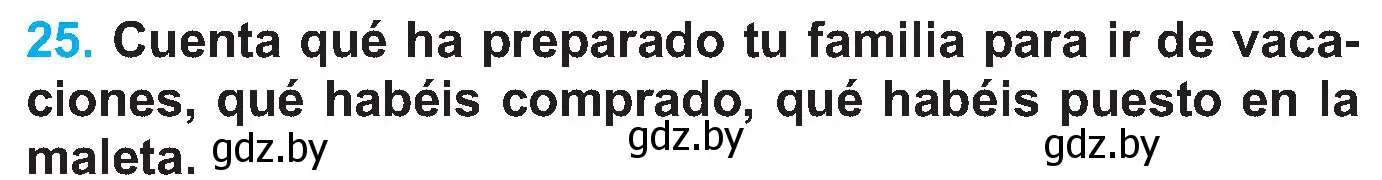 25. Cuenta qué ha preparado tu familia para ir de vacaciones, qué habéis comprado, qué habéis puesto en la maleta. gdz.by gdz.by gdz.by